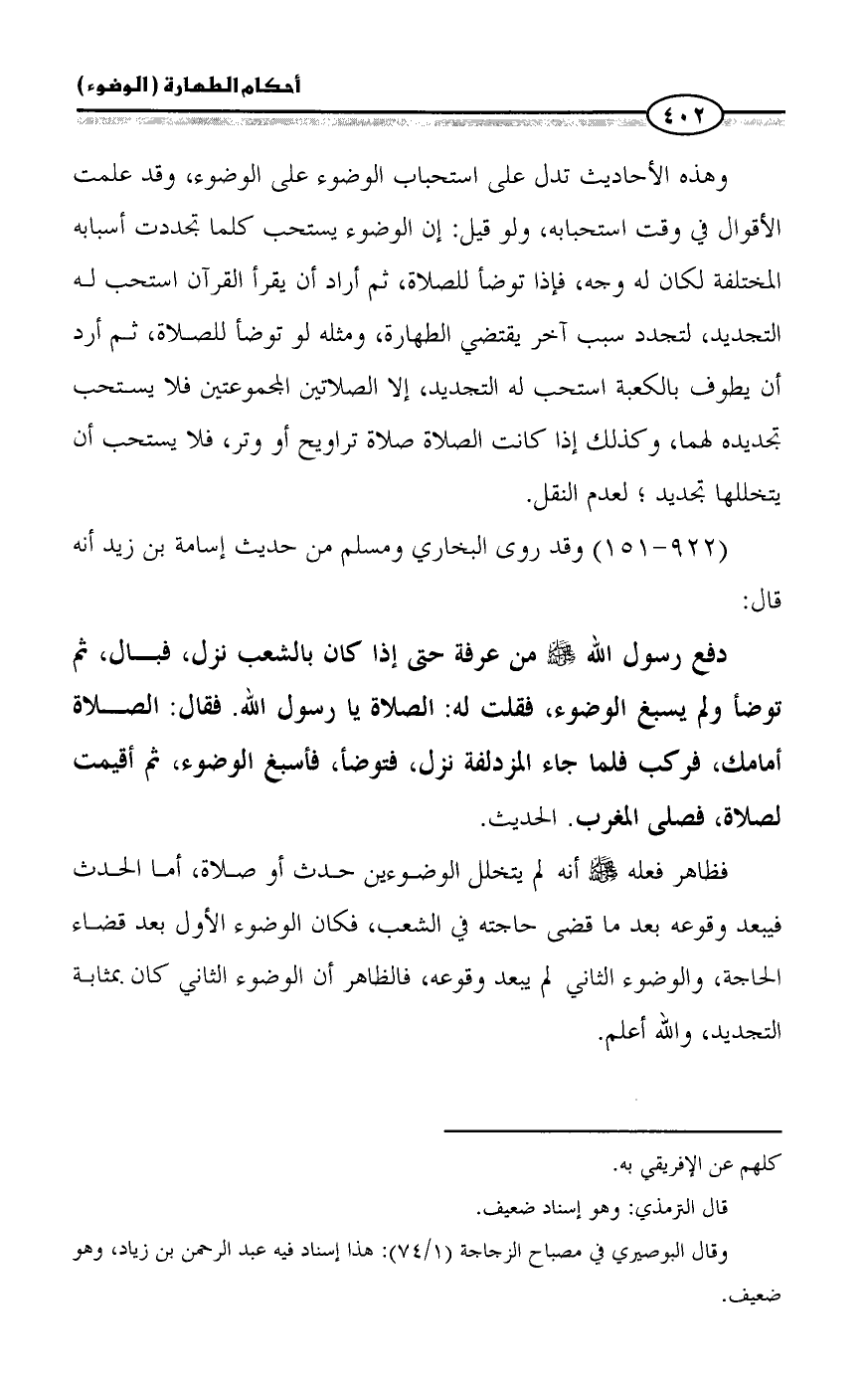 أحكام الطهارة (الوضوء)

٤٠٢

وهذه الأحاديث تدل على استحباب الوضوء على الوضوء، وقد علمت الأقوال في وقت استحبابه، ولو قيل: إن الوضوء يستحب كلما تجددت أسبابه المختلفة لكان له وجه، فإذا توضأ للصلاة، ثم أراد أن يقرأ القرآن استحب له التجديد، لتجدد سبب آخر يقتضي الطهارة، ومثله لو توضأ للصلاة، ثم أرد أن يطوف بالكعبة استحب له التجديد، إلا الصلاتين المجموعتين فلا يستحب تجديده لهما، وكذلك إذا كانت الصلاة صلاة تراويح أو وتر، فلا يستحب أن يتخللها تجديد ؛ لعدم النقل.

(٩٢٢-١٥١) وقد روى البخاري ومسلم من حديث إسامة بن زيد أنه قال:

دفع رسول الله ﷺ من عرفة حتى إذا كان بالشعب نزل، فبال، ثم توضأ ولم يسبغ الوضوء، فقلت له: الصلاة يا رسول الله. فقال: الصلاة أمامك، فركب فلما جاء المزدلفة نزل، فتوضأ، فأسبغ الوضوء، ثم أقيمت لصلاة، فصلى المغرب. الحديث.

فظاهر فعله ﷺ أنه لم يتخلل الوضوءين حدث أو صلاة، أما الحدث فيبعد وقوعه بعد ما قضى حاجته في الشعب، فكان الوضوء الأول بعد قضاء الحاجة، والوضوء الثاني لم يبعد وقوعه، فالظاهر أن الوضوء الثاني كان بمثابة التجديد، والله أعلم.

كلهم عن الإفريقي به.

قال الترمذي: وهو إسناد ضعيف.

وقال البوصيري في مصباح الزجاجة (٧٤/١): هذا إسناد فيه عبد الرحمن بن زياد، وهو ضعيف.